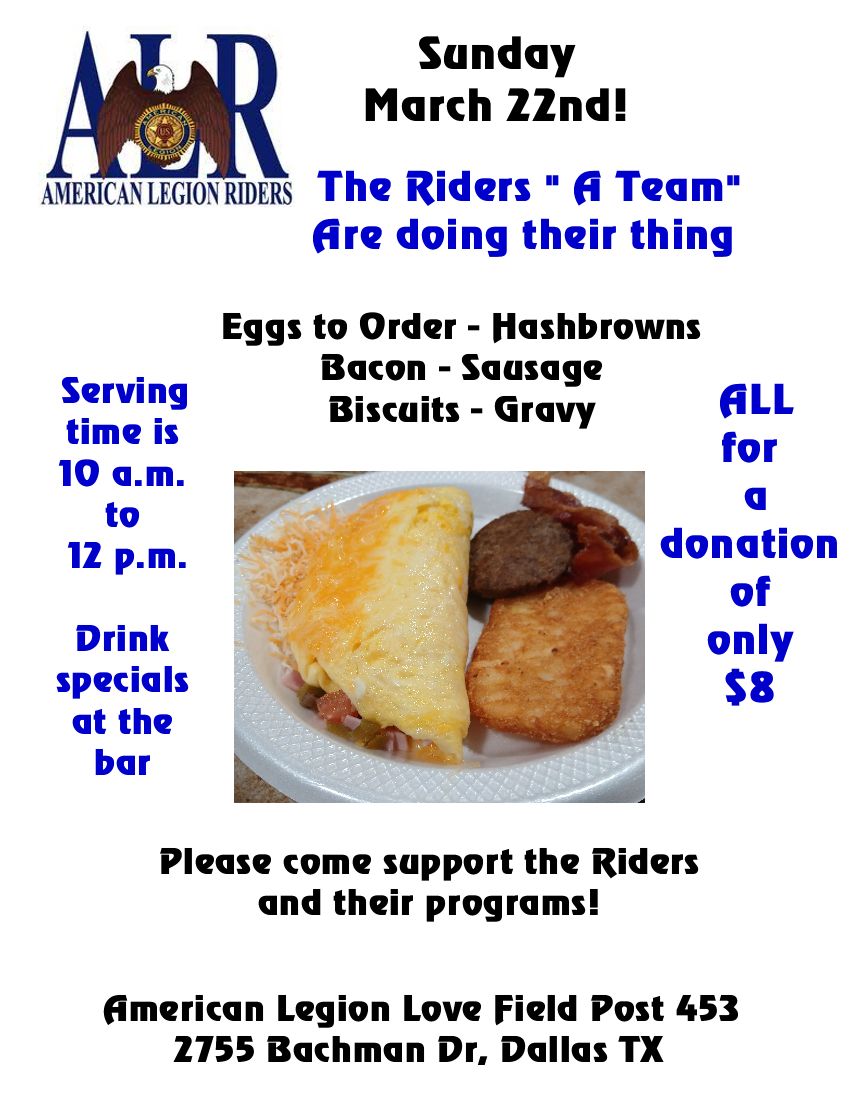 ALR
AMERICAN LEGION RIDERS

Sunday
March 22nd!

The Riders " A Team"
Are doing their thing

Eggs to Order - Hashbrowns
Bacon - Sausage
Biscuits - Gravy

Serving time is 10 a.m. to 12 p.m.

Drink specials at the bar

ALL for a donation of only $8

Please come support the Riders and their programs!

American Legion Love Field Post 453
2755 Bachman Dr, Dallas TX